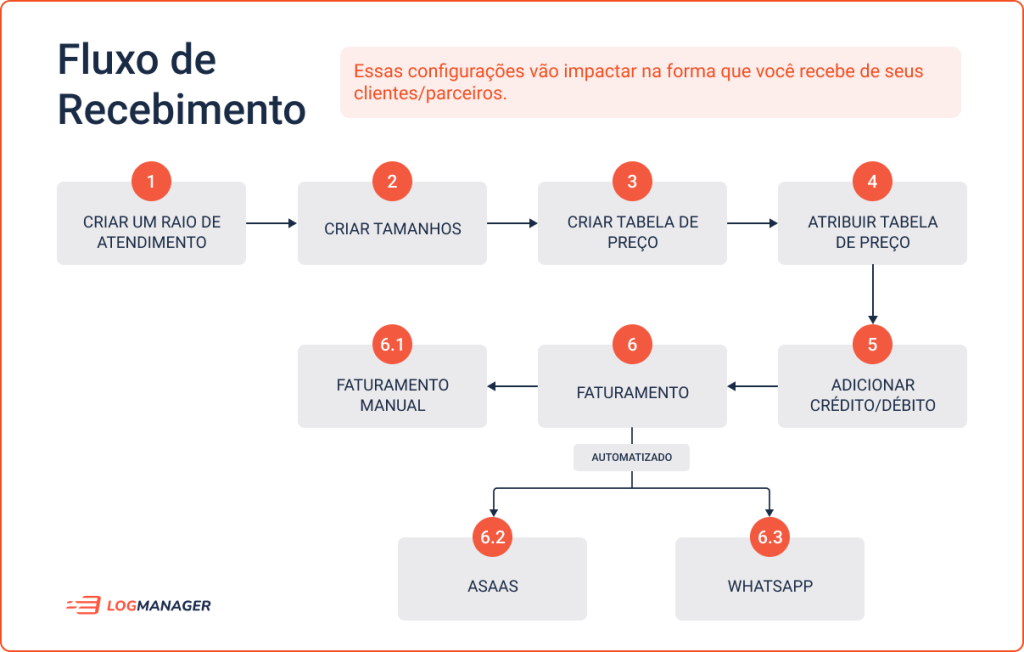 Fluxo de Recebimento

Essas configurações vão impactar na forma que você recebe de seus clientes/parceiros.

1
CRIAR UM RAIO DE ATENDIMENTO

2
CRIAR TAMANHOS

3
CRIAR TABELA DE PREÇO

4
ATRIBUIR TABELA DE PREÇO

5
ADICIONAR CRÉDITO/DÉBITO

6
FATURAMENTO

6.1
FATURAMENTO MANUAL

AUTOMATIZADO

6.2
ASAAS

6.3
WHATSAPP

LOGMANAGER